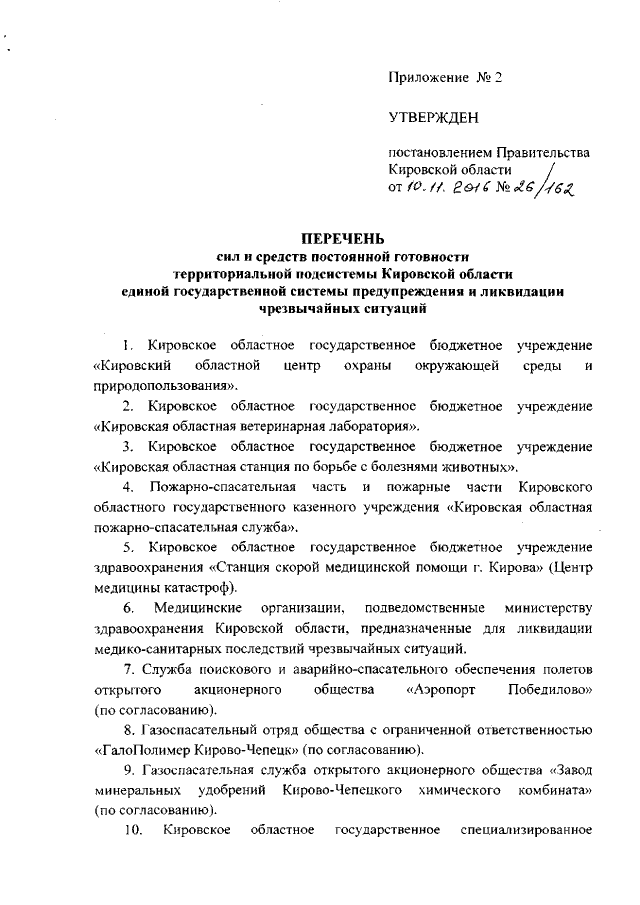 Приложение № 2

УТВЕРЖДЕН

постановлением Правительства Кировской области
от 10.11.2016 № 26/162

ПЕРЕЧЕНЬ
сил и средств постоянной готовности территориальной подсистемы Кировской области единой государственной системы предупреждения и ликвидации чрезвычайных ситуаций

1. Кировское областное государственное бюджетное учреждение «Кировский областной центр охраны окружающей среды и природопользования».

2. Кировское областное государственное бюджетное учреждение «Кировская областная ветеринарная лаборатория».

3. Кировское областное государственное бюджетное учреждение «Кировская областная станция по борьбе с болезнями животных».

4. Пожарно-спасательная часть и пожарные части Кировского областного государственного казенного учреждения «Кировская областная пожарно-спасательная служба».

5. Кировское областное государственное бюджетное учреждение здравоохранения «Станция скорой медицинской помощи г. Кирова» (Центр медицины катастроф).

6. Медицинские организации, подведомственные министерству здравоохранения Кировской области, предназначенные для ликвидации медико-санитарных последствий чрезвычайных ситуаций.

7. Служба поискового и аварийно-спасательного обеспечения полетов открытого акционерного общества «Аэропорт Победилово» (по согласованию).

8. Газоспасательный отряд общества с ограниченной ответственностью «ГалоПолимер Кирово-Чепецк» (по согласованию).

9. Газоспасательная служба открытого акционерного общества «Завод минеральных удобрений Кирово-Чепецкого химического комбината» (по согласованию).

10. Кировское областное государственное специализированное